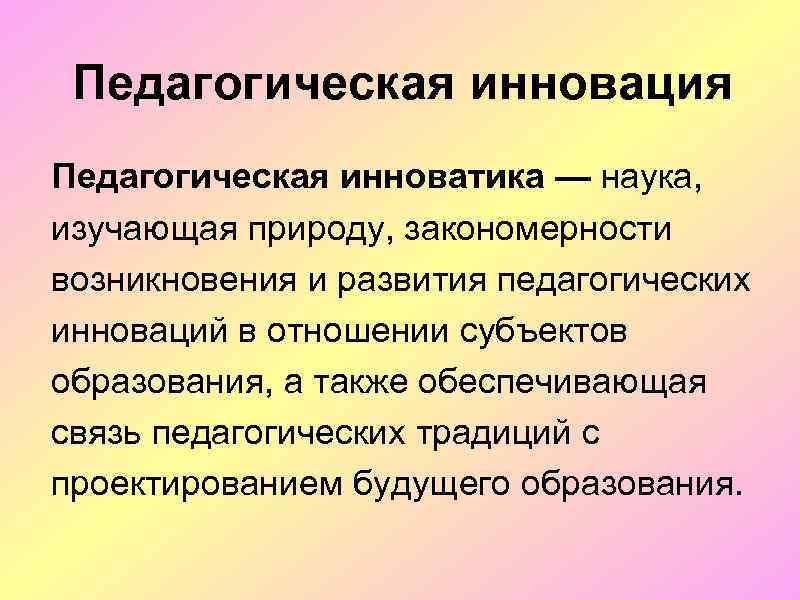 Педагогическая инновация

Педагогическая инноватика — наука, изучающая природу, закономерности возникновения и развития педагогических инноваций в отношении субъектов образования, а также обеспечивающая связь педагогических традиций с проектированием будущего образования.